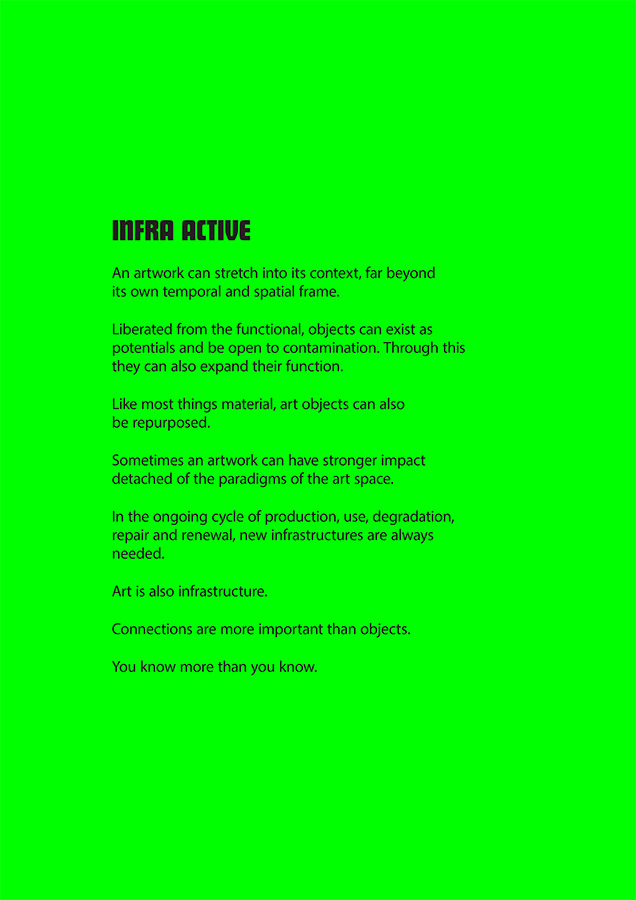 INFRA ACTIVE

An artwork can stretch into its context, far beyond its own temporal and spatial frame.

Liberated from the functional, objects can exist as potentials and be open to contamination. Through this they can also expand their function.

Like most things material, art objects can also be repurposed.

Sometimes an artwork can have stronger impact detached of the paradigms of the art space.

In the ongoing cycle of production, use, degradation, repair and renewal, new infrastructures are always needed.

Art is also infrastructure.

Connections are more important than objects.

You know more than you know.